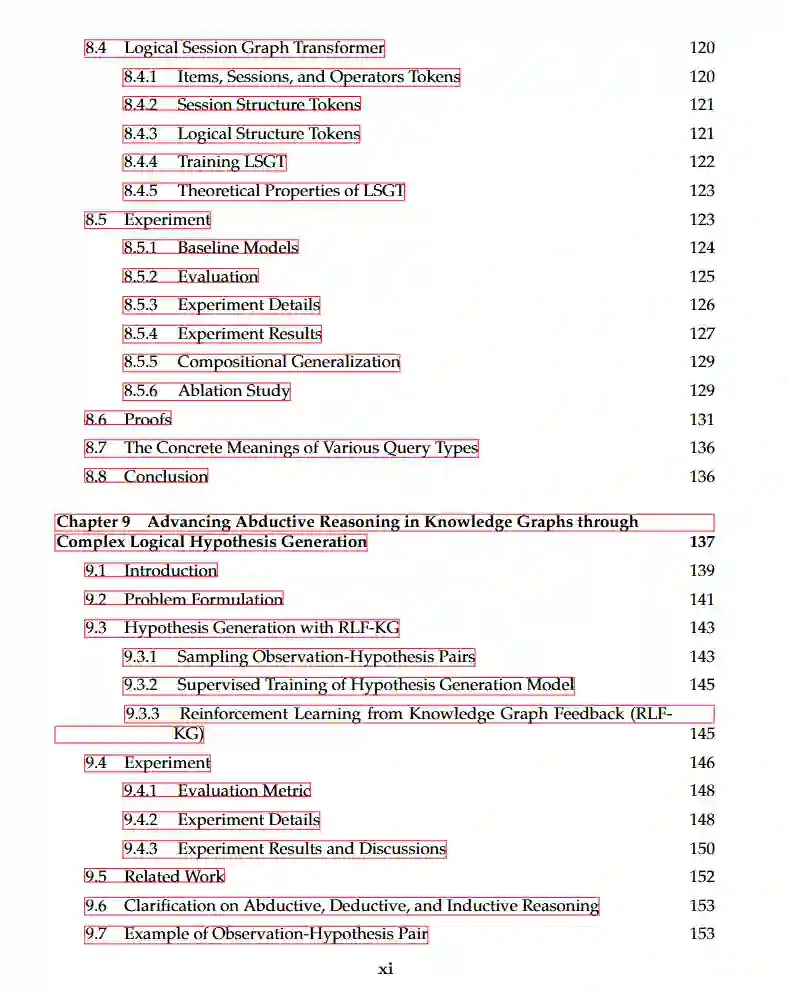 8.4 Logical Session Graph Transformer 120
8.4.1 Items, Sessions, and Operators Tokens 120
8.4.2 Session Structure Tokens 121
8.4.3 Logical Structure Tokens 121
8.4.4 Training LSGT 122
8.4.5 Theoretical Properties of LSGT 123
8.5 Experiment 123
8.5.1 Baseline Models 124
8.5.2 Evaluation 125
8.5.3 Experiment Details 126
8.5.4 Experiment Results 127
8.5.5 Compositional Generalization 129
8.5.6 Ablation Study 129
8.6 Proofs 131
8.7 The Concrete Meanings of Various Query Types 136
8.8 Conclusion 136

Chapter 9 Advancing Abductive Reasoning in Knowledge Graphs through Complex Logical Hypothesis Generation 137
9.1 Introduction 139
9.2 Problem Formulation 141
9.3 Hypothesis Generation with RLF-KG 143
9.3.1 Sampling Observation-Hypothesis Pairs 143
9.3.2 Supervised Training of Hypothesis Generation Model 145
9.3.3 Reinforcement Learning from Knowledge Graph Feedback (RLF-KG) 145
9.4 Experiment 146
9.4.1 Evaluation Metric 148
9.4.2 Experiment Details 148
9.4.3 Experiment Results and Discussions 150
9.5 Related Work 152
9.6 Clarification on Abductive, Deductive, and Inductive Reasoning 153
9.7 Example of Observation-Hypothesis Pair 153

xi